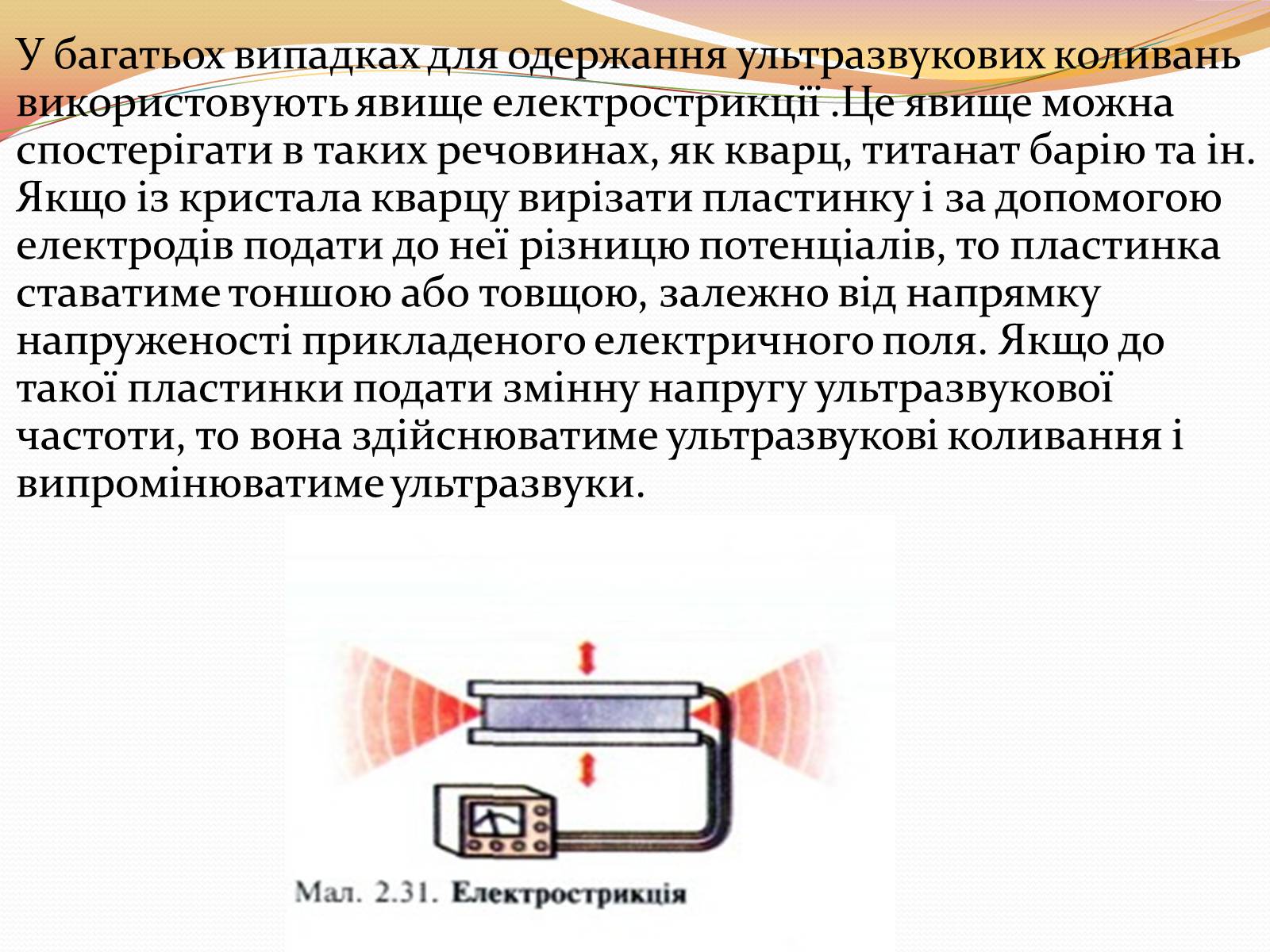 У багатьох випадках для одержання ультразвукових коливань використовують явище електрострикції .Це явище можна спостерігати в таких речовинах, як кварц, титанат барію та ін. Якщо із кристала кварцу вирізати пластинку і за допомогою електродів подати до неї різницю потенціалів, то пластинка ставатиме тоншою або товщою, залежно від напрямку напруженості прикладеного електричного поля. Якщо до такої пластинки подати змінну напругу ультразвукової частоти, то вона здійснюватиме ультразвукові коливання і випромінюватиме ультразвуки.

Мал. 2.31. Електрострикція